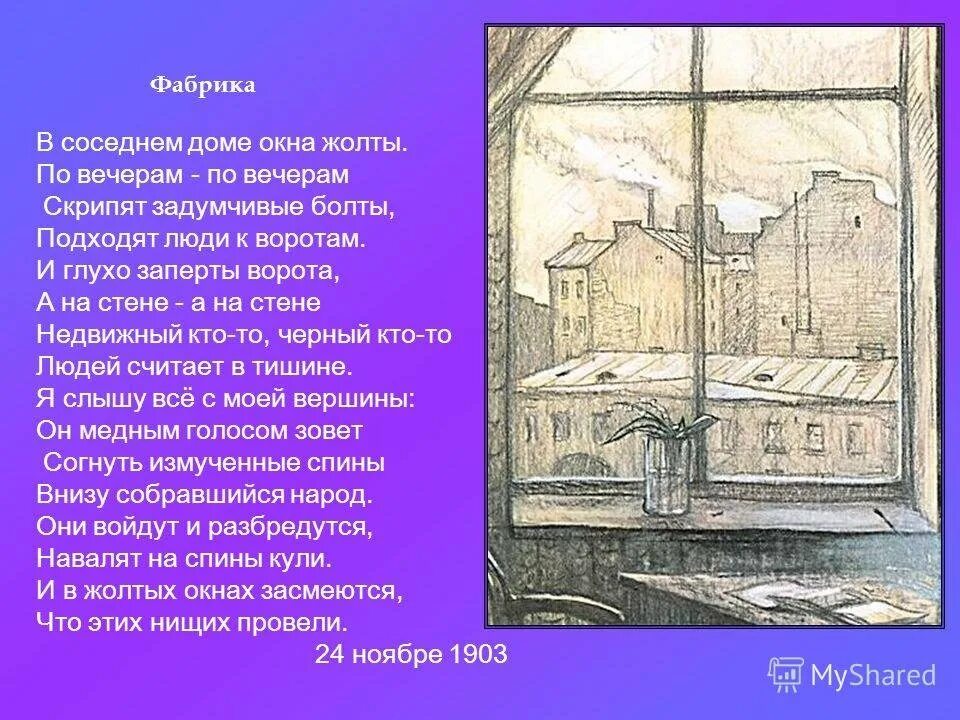 Фабрика

В соседнем доме окна жолты.
По вечерам - по вечерам
Скрипят задумчивые болты,
Подходят люди к воротам.
И глухо заперты ворота,
А на стене - а на стене
Недвижный кто-то, черный кто-то
Людей считает в тишине.
Я слышу всё с моей вершины:
Он медным голосом зовет
Согнуть измученные спины
Внизу собравшийся народ.
Они войдут и разбредутся,
Навалят на спины кули.
И в жолтых окнах засмеются,
Что этих нищих провели.
24 ноябре 1903

MyShared